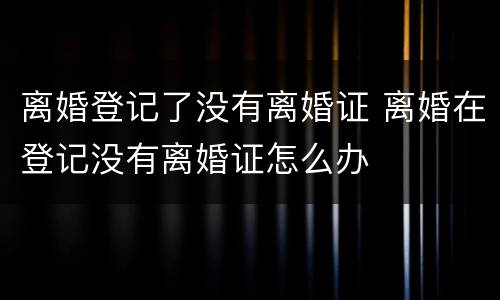 离婚登记了没有离婚证 离婚在登记没有离婚证怎么办